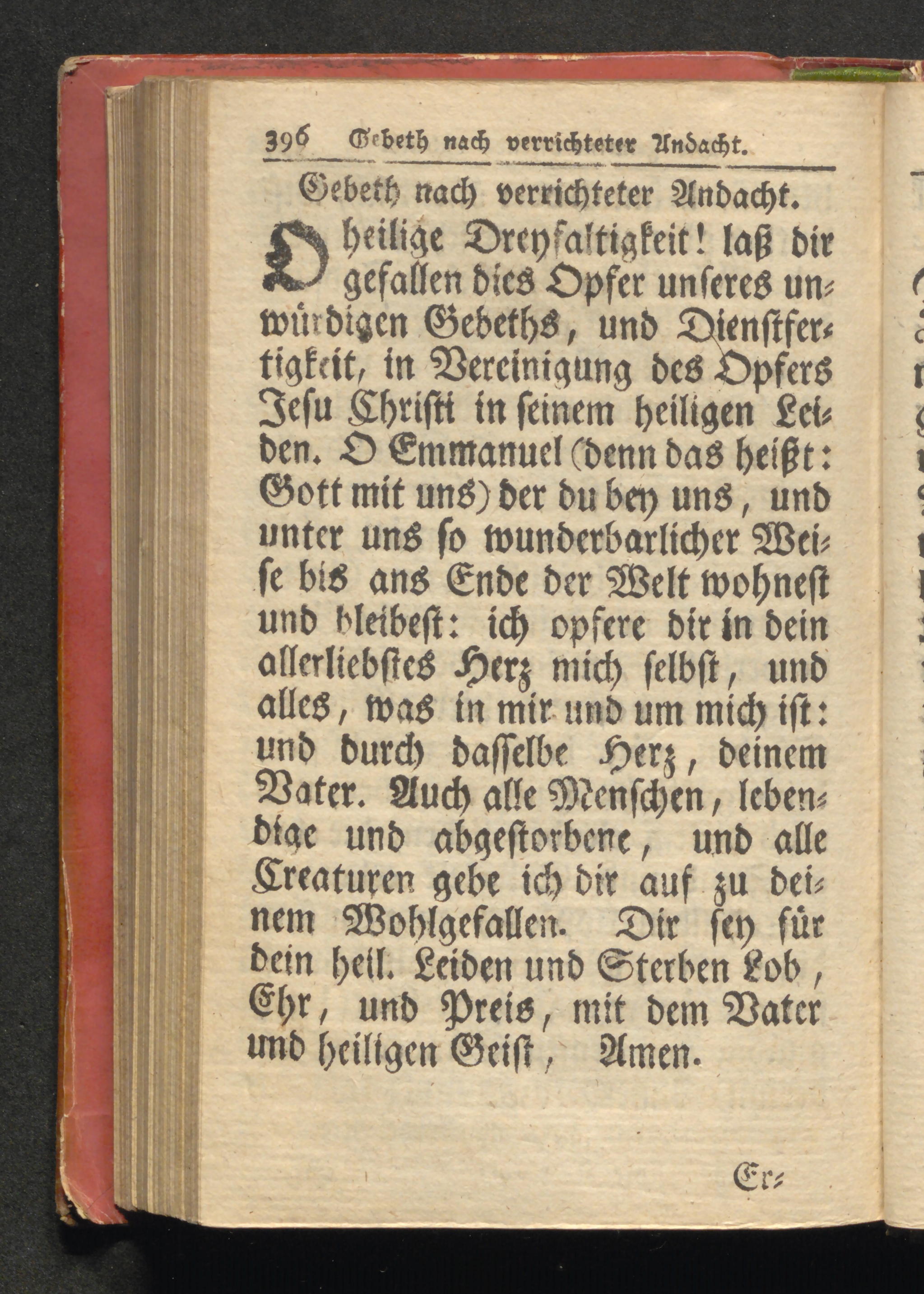 396 Gebeth nach verrichteter Andacht.

Gebeth nach verrichteter Andacht.

O heilige Dreyfaltigkeit! laß dir gefallen dies Opfer unseres unwürdigen Gebeths, und Dienstfertigkeit, in Vereinigung des Opfers Jesu Christi in seinem heiligen Leiden. O Emmanuel (denn das heißt: Gott mit uns) der du bey uns, und unter uns so wunderbarlicher Weise bis ans Ende der Welt wohnest und bleibest: ich opfere dir in dein allerliebstes Herz mich selbst, und alles, was in mir und um mich ist: und durch dasselbe Herz, deinem Vater. Auch alle Menschen, lebendige und abgestorbene, und alle Creaturen gebe ich dir auf zu deinem Wohlgefallen. Dir sey für dein heil. Leiden und Sterben Lob, Ehr, und Preis, mit dem Vater und heiligen Geist, Amen.

Er=